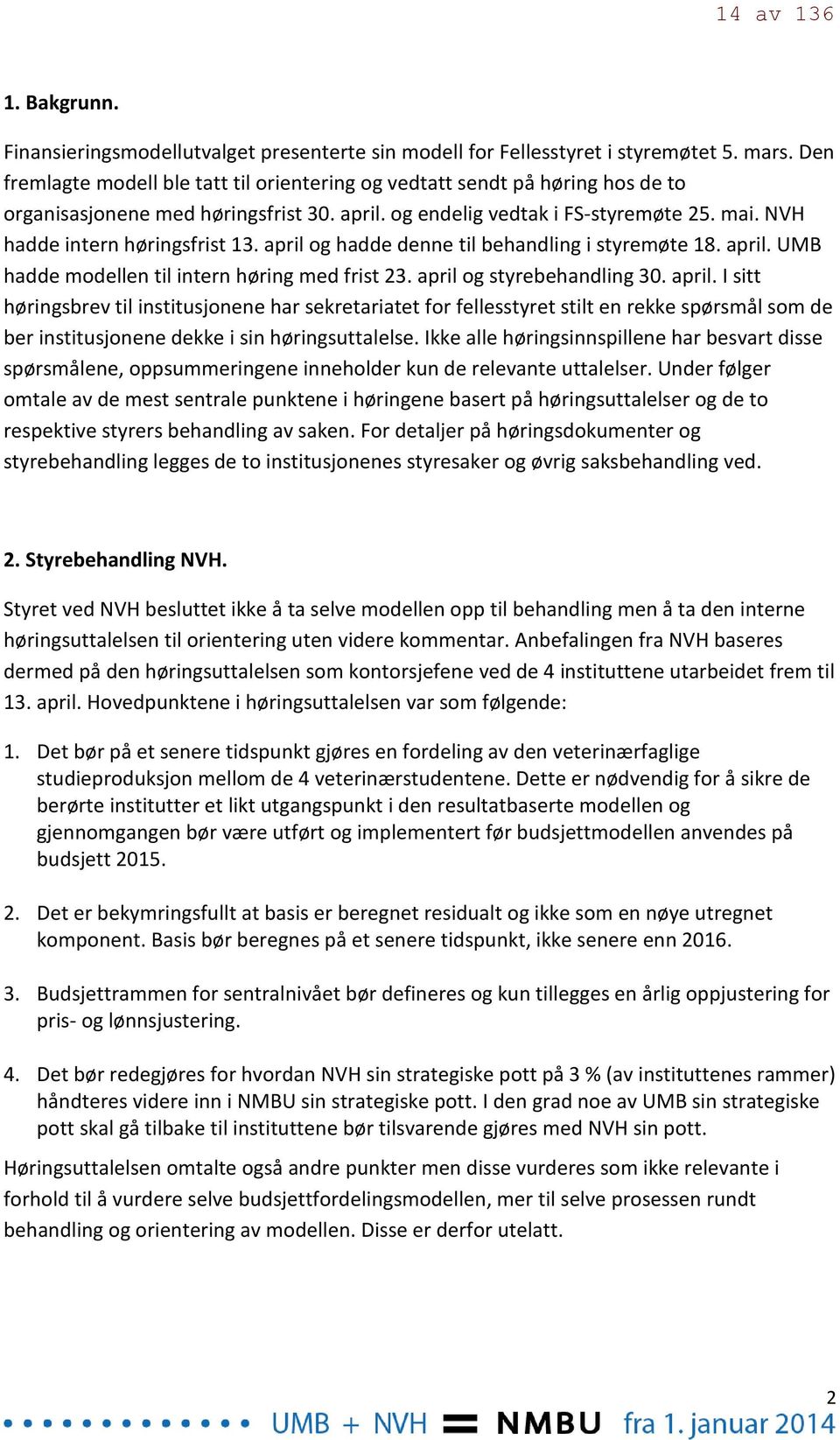 14 av 136

1. Bakgrunn.

Finansieringsmodellutvalget presenterte sin modell for Fellesstyret i styremøtet 5. mars. Den fremlagte modell ble tatt til orientering og vedtatt sendt på høring hos de to organisasjonene med høringsfrist 30. april. og endelig vedtak i FS-styremøte 25. mai. NVH hadde intern høringsfrist 13. april og hadde denne til behandling i styremøte 18. april. UMB hadde modellen til intern høring med frist 23. april og styrebehandling 30. april. I sitt høringsbrev til institusjonene har sekretariatet for fellesstyret stilt en rekke spørsmål som de ber institusjonene dekke i sin høringsuttalelse. Ikke alle høringsinnspillene har besvart disse spørsmålene, oppsummeringene inneholder kun de relevante uttalelser. Under følger omtale av de mest sentrale punktene i høringene basert på høringsuttalelser og de to respektive styrers behandling av saken. For detaljer på høringsdokumenter og styrebehandling legges de to institusjonenes styresaker og øvrig saksbehandling ved.

2. Styrebehandling NVH.

Styret ved NVH besluttet ikke å ta selve modellen opp til behandling men å ta den interne høringsuttalelsen til orientering uten videre kommentar. Anbefalingen fra NVH baseres dermed på den høringsuttalelsen som kontorsjefene ved de 4 instituttene utarbeidet frem til 13. april. Hovedpunktene i høringsuttalelsen var som følgende:

1. Det bør på et senere tidspunkt gjøres en fordeling av den veterinærfaglige studieproduksjon mellom de 4 veterinærstudentene. Dette er nødvendig for å sikre de berørte institutter et likt utgangspunkt i den resultatbaserte modellen og gjennomgangen bør være utført og implementert før budsjettmodellen anvendes på budsjett 2015.

2. Det er bekymringsfullt at basis er beregnet residualt og ikke som en nøye utregnet komponent. Basis bør beregnes på et senere tidspunkt, ikke senere enn 2016.

3. Budsjettrammen for sentralnivået bør defineres og kun tillegges en årlig oppjustering for pris- og lønnsjustering.

4. Det bør redegjøres for hvordan NVH sin strategiske pott på 3 % (av instituttenes rammer) håndteres videre inn i NMBU sin strategiske pott. I den grad noe av UMB sin strategiske pott skal gå tilbake til instituttene bør tilsvarende gjøres med NVH sin pott.

Høringsuttalelsen omtalte også andre punkter men disse vurderes som ikke relevante i forhold til å vurdere selve budsjettfordelingsmodellen, mer til selve prosessen rundt behandling og orientering av modellen. Disse er derfor utelatt.

2

UMB + NVH = NMBU fra 1. januar 2014